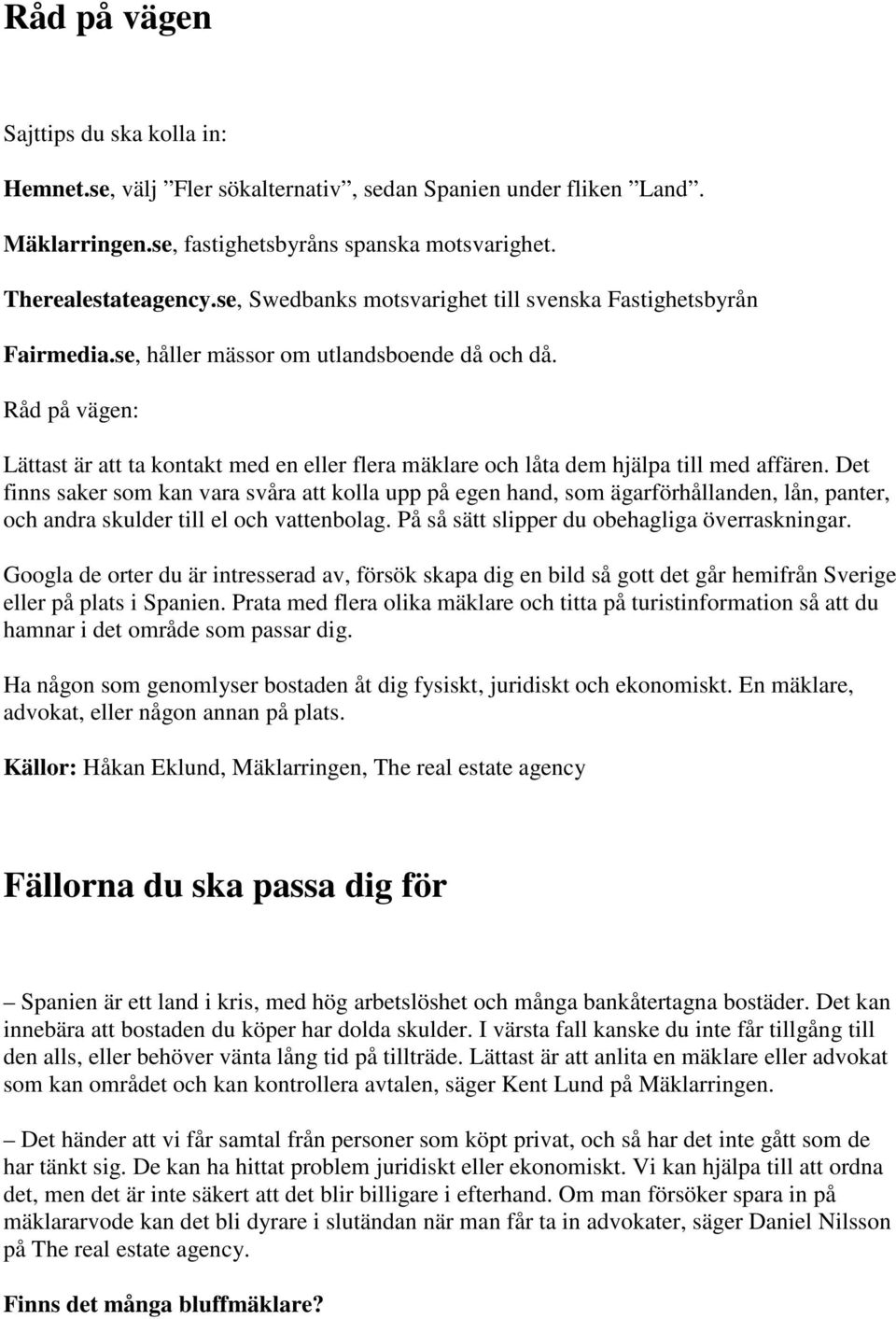 Råd på vägen

Sajttips du ska kolla in:

Hemnet.se, välj ”Fler sökalternativ”, sedan Spanien under fliken ”Land”.

Mäklarringen.se, fastighetsbyråns spanska motsvarighet.

Therealestateagency.se, Swedbanks motsvarighet till svenska Fastighetsbyrån

Fairmedia.se, håller mässor om utlandsboende då och då.

Råd på vägen:

Lättast är att ta kontakt med en eller flera mäklare och låta dem hjälpa till med affären. Det finns saker som kan vara svåra att kolla upp på egen hand, som ägarförhållanden, lån, panter, och andra skulder till el och vattenbolag. På så sätt slipper du obehagliga överraskningar.

Googla de orter du är intresserad av, försök skapa dig en bild så gott det går hemifrån Sverige eller på plats i Spanien. Prata med flera olika mäklare och titta på turistinformation så att du hamnar i det område som passar dig.

Ha någon som genomlyser bostaden åt dig fysiskt, juridiskt och ekonomiskt. En mäklare, advokat, eller någon annan på plats.

Källor: Håkan Eklund, Mäklarringen, The real estate agency

Fällorna du ska passa dig för

– Spanien är ett land i kris, med hög arbetslöshet och många bankåtertagna bostäder. Det kan innebära att bostaden du köper har dolda skulder. I värsta fall kanske du inte får tillgång till den alls, eller behöver vänta lång tid på tillträde. Lättast är att anlita en mäklare eller advokat som kan området och kan kontrollera avtalen, säger Kent Lund på Mäklarringen.

– Det händer att vi får samtal från personer som köpt privat, och så har det inte gått som de har tänkt sig. De kan ha hittat problem juridiskt eller ekonomiskt. Vi kan hjälpa till att ordna det, men det är inte säkert att det blir billigare i efterhand. Om man försöker spara in på mäklararvode kan det bli dyrare i slutändan när man får ta in advokater, säger Daniel Nilsson på The real estate agency.

Finns det många bluffmäklare?